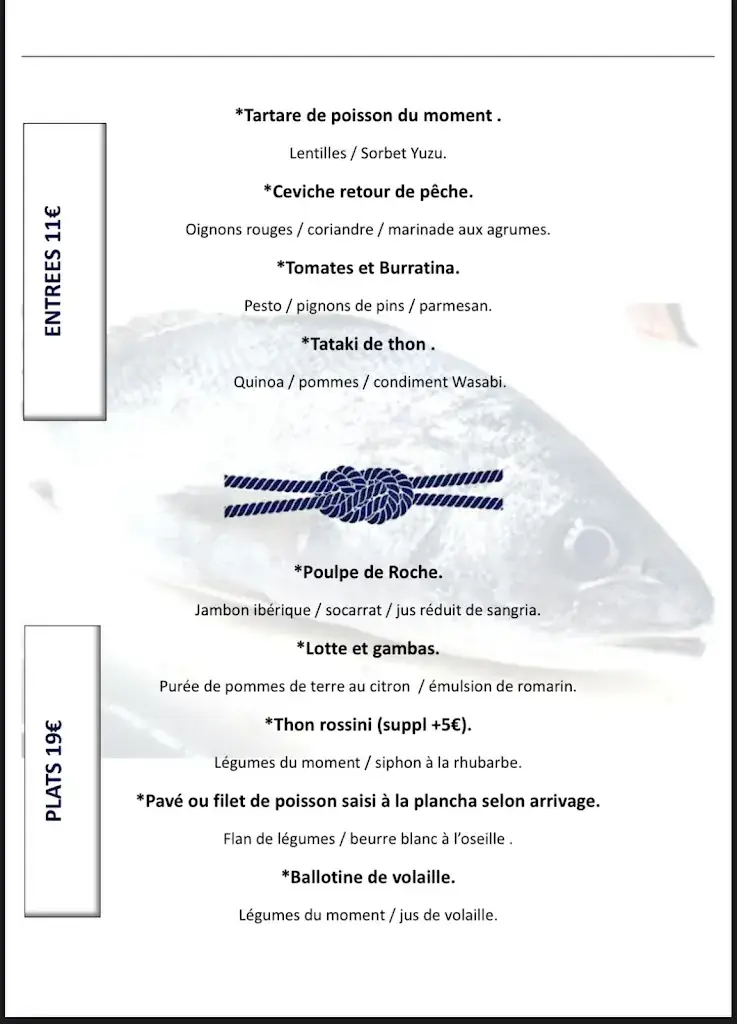 ENTREES 11€

*Tartare de poisson du moment .

Lentilles / Sorbet Yuzu.

*Ceviche retour de pêche.

Oignons rouges / coriandre / marinade aux agrumes.

*Tomates et Burratina.

Pesto / pignons de pins / parmesan.

*Tataki de thon .

Quinoa / pommes / condiment Wasabi.

PLATS 19€

*Poulpe de Roche.

Jambon ibérique / socarrat / jus réduit de sangria.

*Lotte et gambas.

Purée de pommes de terre au citron / émulsion de romarin.

*Thon rossini (suppl +5€).

Légumes du moment / siphon à la rhubarbe.

*Pavé ou filet de poisson saisi à la plancha selon arrivage.

Flan de légumes / beurre blanc à l'oseille .

*Ballotine de volaille.

Légumes du moment / jus de volaille.